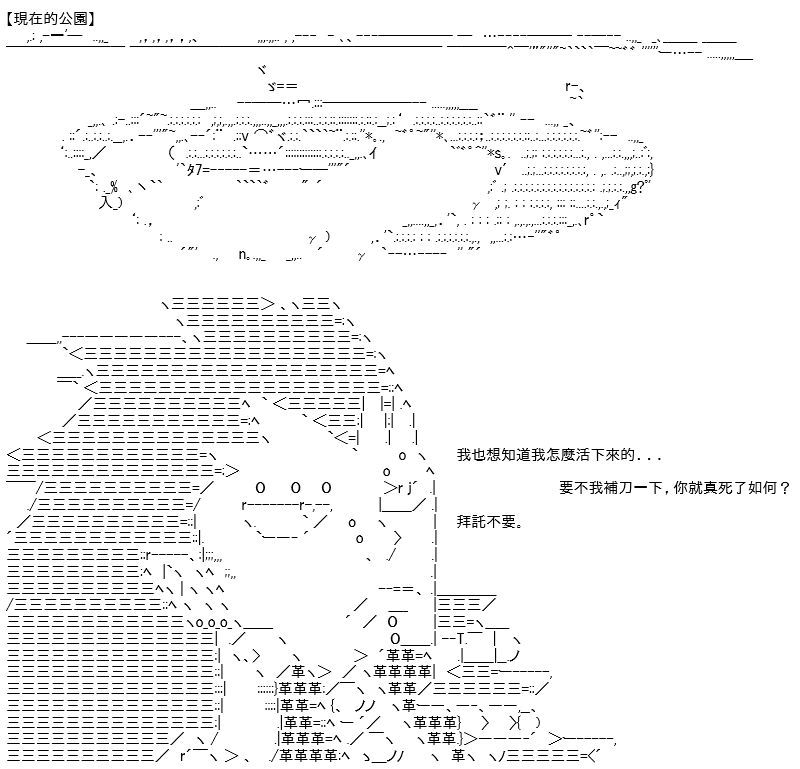 【現在的公園】

我也想知道我怎麼活下來的...

要不我補刀一下，你就真死了如何？

拜託不要。